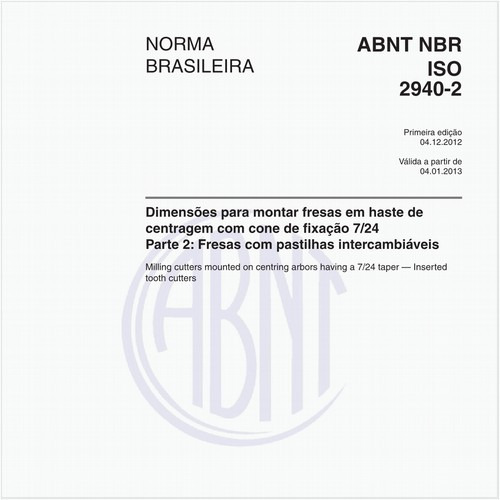 NORMA BRASILEIRA

ABNT NBR ISO 2940-2

Primeira edição
04.12.2012

Válida a partir de
04.01.2013

Dimensões para montar fresas em haste de centragem com cone de fixação 7/24
Parte 2: Fresas com pastilhas intercambiáveis

Milling cutters mounted on centring arbors having a 7/24 taper — Inserted tooth cutters

ABNT